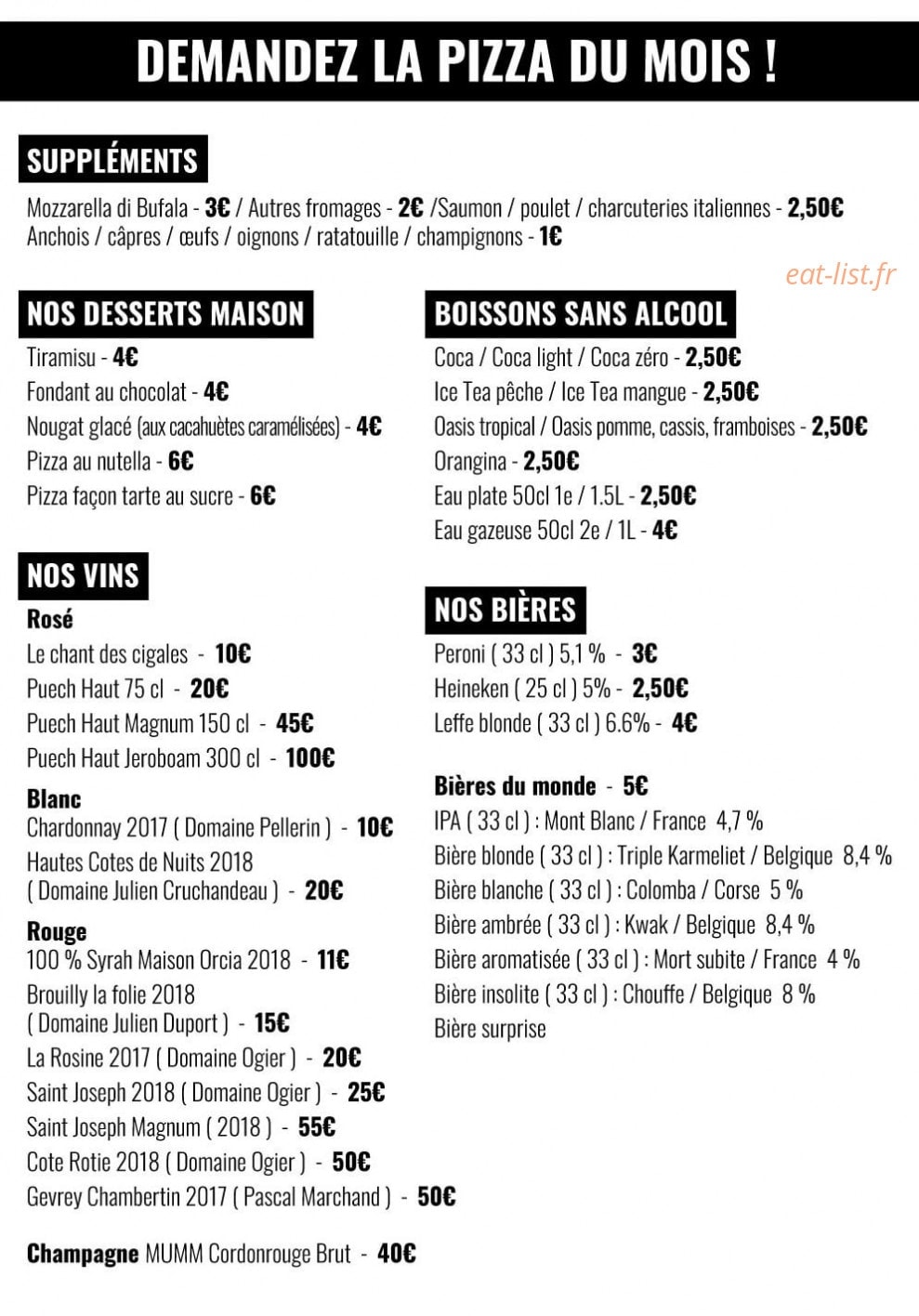 DEMANDEZ LA PIZZA DU MOIS !

SUPPLÉMENTS

Mozzarella di Bufala - 3€ / Autres fromages - 2€ /Saumon / poulet / charcuteries italiennes - 2,50€
Anchois / câpres / œufs / oignons / ratatouille / champignons - 1€

eat-list.fr

NOS DESSERTS MAISON

Tiramisu - 4€
Fondant au chocolat - 4€
Nougat glacé (aux cacahuètes caramélisées) - 4€
Pizza au nutella - 6€
Pizza façon tarte au sucre - 6€

NOS VINS

Rosé
Le chant des cigales - 10€
Puech Haut 75 cl - 20€
Puech Haut Magnum 150 cl - 45€
Puech Haut Jeroboam 300 cl - 100€

Blanc
Chardonnay 2017 ( Domaine Pellerin ) - 10€
Hautes Cotes de Nuits 2018 ( Domaine Julien Cruchandeau ) - 20€

Rouge
100 % Syrah Maison Orcia 2018 - 11€
Brouilly la folie 2018 ( Domaine Julien Duport ) - 15€
La Rosine 2017 ( Domaine Ogier ) - 20€
Saint Joseph 2018 ( Domaine Ogier ) - 25€
Saint Joseph Magnum ( 2018 ) - 55€
Cote Rotie 2018 ( Domaine Ogier ) - 50€
Gevrey Chambertin 2017 ( Pascal Marchand ) - 50€

Champagne MUMM Cordonrouge Brut - 40€

BOISSONS SANS ALCOOL

Coca / Coca light / Coca zéro - 2,50€
Ice Tea pêche / Ice Tea mangue - 2,50€
Oasis tropical / Oasis pomme, cassis, framboises - 2,50€
Orangina - 2,50€
Eau plate 50cl 1e / 1.5L - 2,50€
Eau gazeuse 50cl 2e / 1L - 4€

NOS BIÈRES

Peroni ( 33 cl ) 5,1 % - 3€
Heineken ( 25 cl ) 5% - 2,50€
Leffe blonde ( 33 cl ) 6.6% - 4€

Bières du monde - 5€
IPA ( 33 cl ) : Mont Blanc / France 4,7 %
Bière blonde ( 33 cl ) : Triple Karmeliet / Belgique 8,4 %
Bière blanche ( 33 cl ) : Colomba / Corse 5 %
Bière ambrée ( 33 cl ) : Kwak / Belgique 8,4 %
Bière aromatisée ( 33 cl ) : Mort subite / France 4 %
Bière insolite ( 33 cl ) : Chouffe / Belgique 8 %
Bière surprise